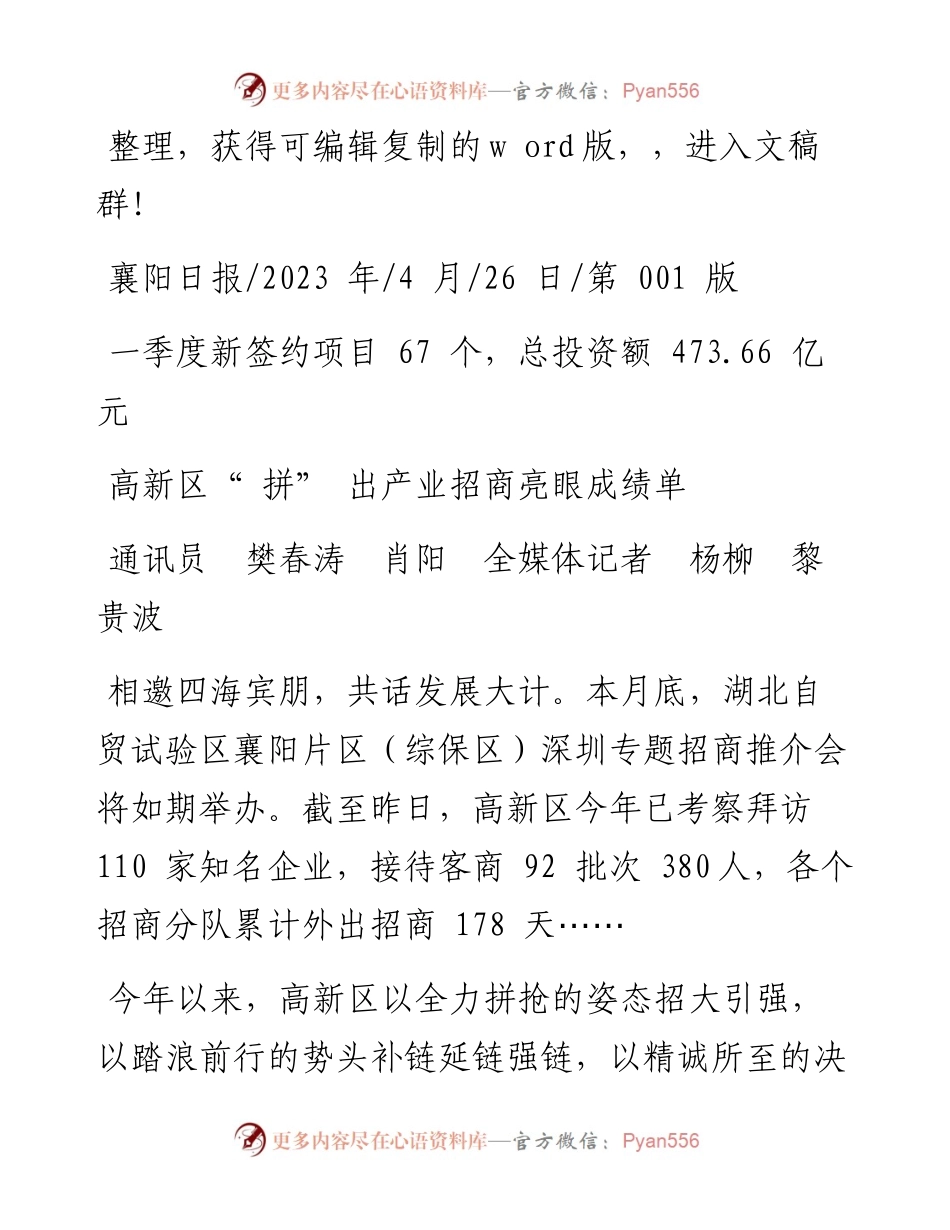 更多内容尽在心语资料库—官方微信：Pyan556

整理，获得可编辑复制的w ord版，，进入文稿群!

襄阳日报/2023 年/4 月/26 日/第 001 版

一季度新签约项目 67 个，总投资额 473.66 亿元

高新区“ 拼” 出产业招商亮眼成绩单

通讯员　樊春涛　肖阳　全媒体记者　杨柳　黎贵波

相邀四海宾朋，共话发展大计。本月底，湖北自贸试验区襄阳片区（综保区）深圳专题招商推介会将如期举办。截至昨日，高新区今年已考察拜访 110 家知名企业，接待客商 92 批次 380人，各个招商分队累计外出招商 178 天……

今年以来，高新区以全力拼抢的姿态招大引强，以踏浪前行的势头补链延链强链，以精诚所至的决

更多内容尽在心语资料库—官方微信：Pyan556